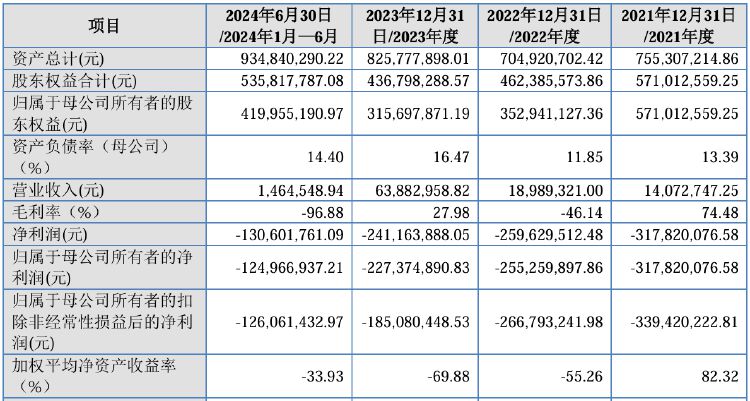 | 项目 | 2024年6月30日/2024年1月—6月 | 2023年12月31日/2023年度 | 2022年12月31日/2022年度 | 2021年12月31日/2021年度 |
|---|---|---|---|---|
| 资产总计(元) | 934,840,290.22 | 825,777,898.01 | 704,920,702.42 | 755,307,214.86 |
| 股东权益合计(元) | 535,817,787.08 | 436,798,288.57 | 462,385,573.86 | 571,012,559.25 |
| 归属于母公司所有者的股东权益(元) | 419,955,190.97 | 315,697,871.19 | 352,941,127.36 | 571,012,559.25 |
| 资产负债率（母公司）（%） | 14.40 | 16.47 | 11.85 | 13.39 |
| 营业收入(元) | 1,464,548.94 | 63,882,958.82 | 18,989,321.00 | 14,072,747.25 |
| 毛利率（%） | -96.88 | 27.98 | -46.14 | 74.48 |
| 净利润(元) | -130,601,761.09 | -241,163,888.05 | -259,629,512.48 | -317,820,076.58 |
| 归属于母公司所有者的净利润(元) | -124,966,937.21 | -227,374,890.83 | -255,259,897.86 | -317,820,076.58 |
| 归属于母公司所有者的扣除非经常性损益后的净利润(元) | -126,061,432.97 | -185,080,448.53 | -266,793,241.98 | -339,420,222.81 |
| 加权平均净资产收益率（%） | -33.93 | -69.88 | -55.26 | 82.32 |